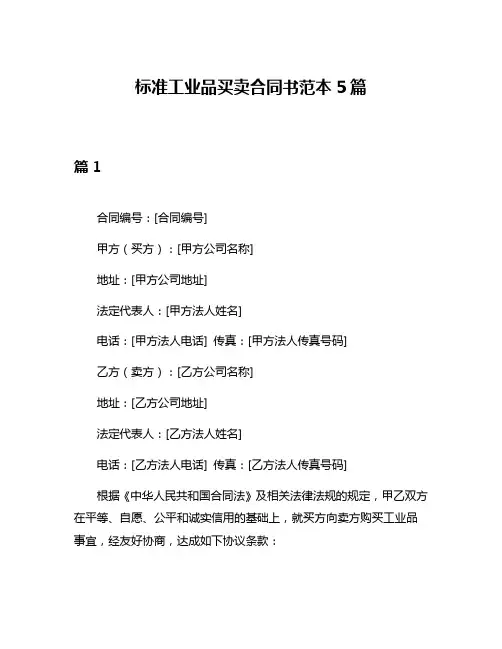 标准工业品买卖合同书范本 5 篇

篇 1

合同编号：[合同编号]

甲方（买方）：[甲方公司名称]

地址：[甲方公司地址]

法定代表人：[甲方法人姓名]

电话：[甲方法人电话] 传真：[甲方法人传真号码]

乙方（卖方）：[乙方公司名称]

地址：[乙方公司地址]

法定代表人：[乙方法人姓名]

电话：[乙方法人电话] 传真：[乙方法人传真号码]

根据《中华人民共和国合同法》及相关法律法规的规定，甲乙双方在平等、自愿、公平和诚实信用的基础上，就买方向卖方购买工业品事宜，经友好协商，达成如下协议条款：